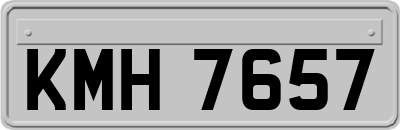 KMH 7657